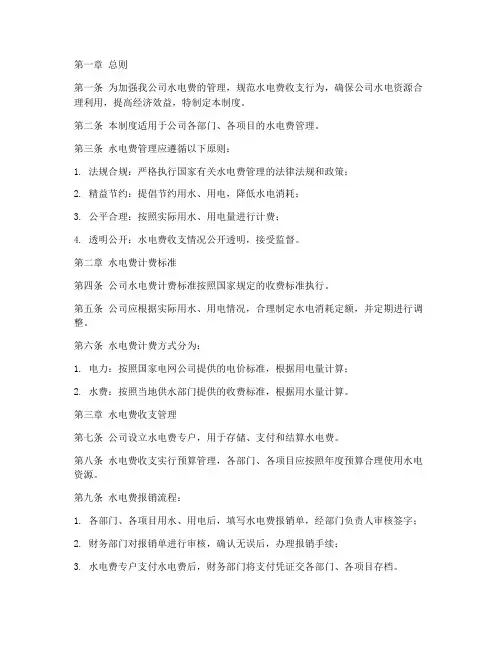 第一章 总则

第一条 为加强我公司水电费的管理，规范水电费收支行为，确保公司水电资源合理利用，提高经济效益，特制定本制度。

第二条 本制度适用于公司各部门、各项目的水电费管理。

第三条 水电费管理应遵循以下原则：

1. 法规合规：严格执行国家有关水电费管理的法律法规和政策；

2. 精益节约：提倡节约用水、用电，降低水电消耗；

3. 公平合理：按照实际用水、用电量进行计费；

4. 透明公开：水电费收支情况公开透明，接受监督。

第二章 水电费计费标准

第四条 公司水电费计费标准按照国家规定的收费标准执行。

第五条 公司应根据实际用水、用电情况，合理制定水电消耗定额，并定期进行调整。

第六条 水电费计费方式分为：

1. 电力：按照国家电网公司提供的电价标准，根据用电量计算；

2. 水费：按照当地供水部门提供的收费标准，根据用水量计算。

第三章 水电费收支管理

第七条 公司设立水电费专户，用于存储、支付和结算水电费。

第八条 水电费收支实行预算管理，各部门、各项目应按照年度预算合理使用水电资源。

第九条 水电费报销流程：

1. 各部门、各项目用水、用电后，填写水电费报销单，经部门负责人审核签字；

2. 财务部门对报销单进行审核，确认无误后，办理报销手续；

3. 水电费专户支付水电费后，财务部门将支付凭证交各部门、各项目存档。